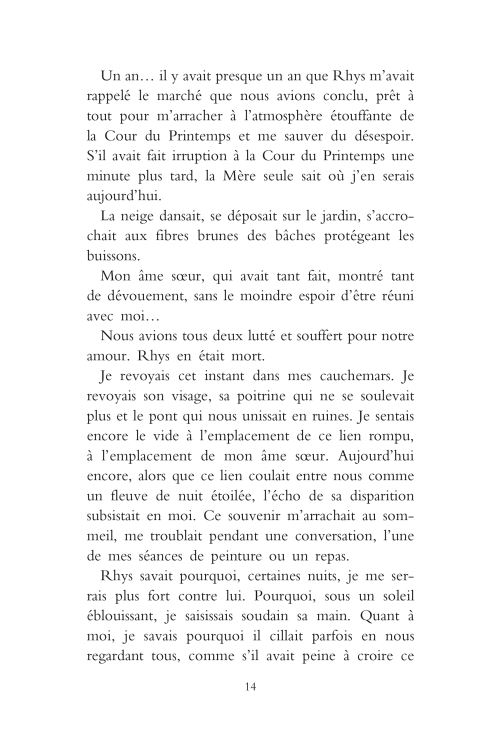 Un an… il y avait presque un an que Rhys m'avait rappelé le marché que nous avions conclu, prêt à tout pour m'arracher à l'atmosphère étouffante de la Cour du Printemps et me sauver du désespoir. S'il avait fait irruption à la Cour du Printemps une minute plus tard, la Mère seule sait où j'en serais aujourd'hui.

La neige dansait, se déposait sur le jardin, s'accrochait aux fibres brunes des bâches protégeant les buissons.

Mon âme sœur, qui avait tant fait, montré tant de dévouement, sans le moindre espoir d'être réuni avec moi…

Nous avions tous deux lutté et souffert pour notre amour. Rhys en était mort.

Je revoyais cet instant dans mes cauchemars. Je revoyais son visage, sa poitrine qui ne se soulevait plus et le pont qui nous unissait en ruines. Je sentais encore le vide à l'emplacement de ce lien rompu, à l'emplacement de mon âme sœur. Aujourd'hui encore, alors que ce lien coulait entre nous comme un fleuve de nuit étoilée, l'écho de sa disparition subsistait en moi. Ce souvenir m'arrachait au sommeil, me troublait pendant une conversation, l'une de mes séances de peinture ou un repas.

Rhys savait pourquoi, certaines nuits, je me serrais plus fort contre lui. Pourquoi, sous un soleil éblouissant, je saisissais soudain sa main. Quant à moi, je savais pourquoi il cillait parfois en nous regardant tous, comme s'il avait peine à croire ce

14